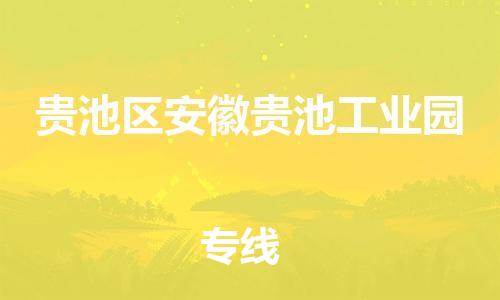 贵池区安徽贵池工业园

专线